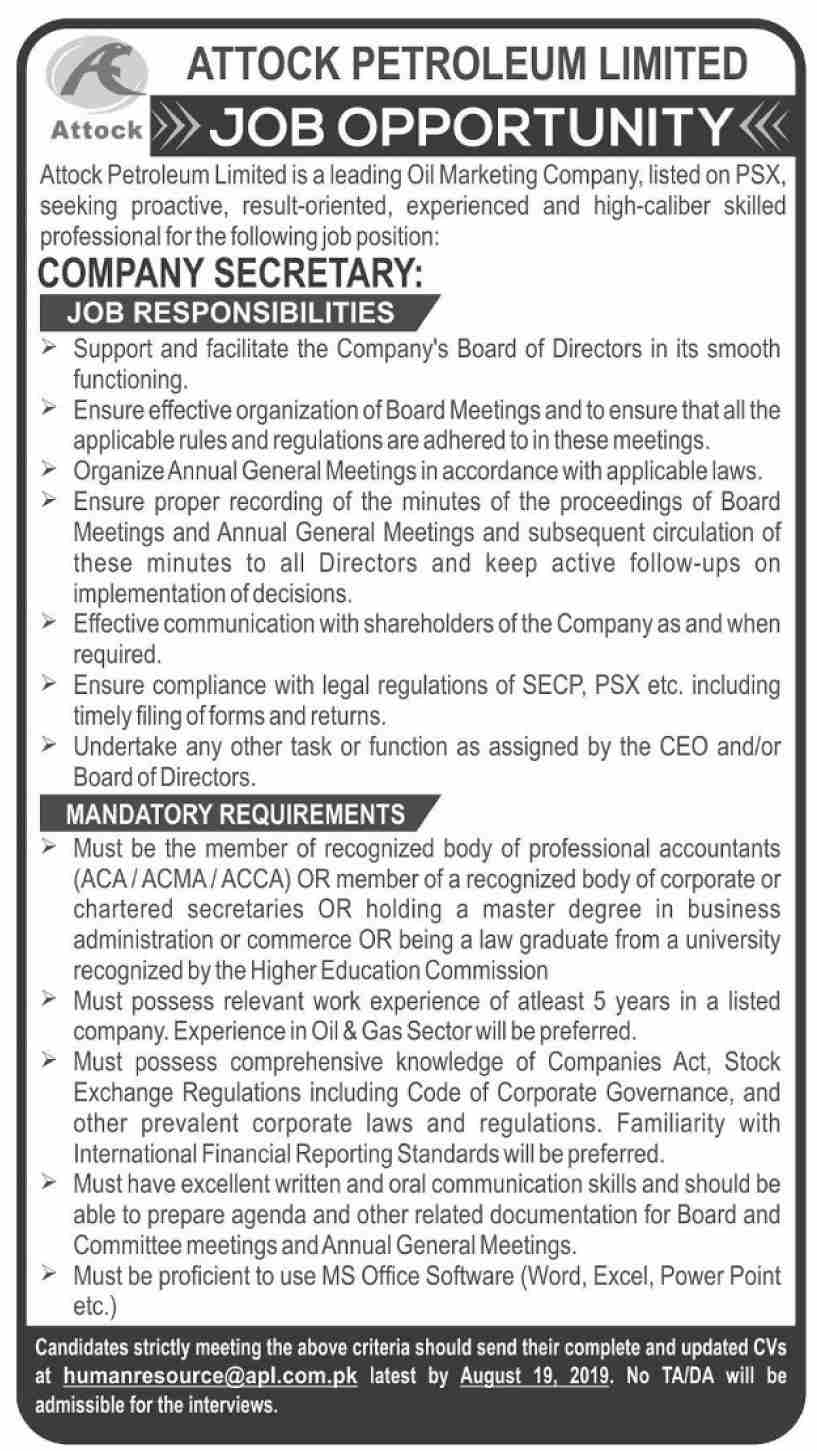 Attock

ATTOCK PETROLEUM LIMITED

JOB OPPORTUNITY

Attock Petroleum Limited is a leading Oil Marketing Company, listed on PSX, seeking proactive, result-oriented, experienced and high-caliber skilled professional for the following job position:

COMPANY SECRETARY:

JOB RESPONSIBILITIES

➢ Support and facilitate the Company's Board of Directors in its smooth functioning.
➢ Ensure effective organization of Board Meetings and to ensure that all the applicable rules and regulations are adhered to in these meetings.
➢ Organize Annual General Meetings in accordance with applicable laws.
➢ Ensure proper recording of the minutes of the proceedings of Board Meetings and Annual General Meetings and subsequent circulation of these minutes to all Directors and keep active follow-ups on implementation of decisions.
➢ Effective communication with shareholders of the Company as and when required.
➢ Ensure compliance with legal regulations of SECP, PSX etc. including timely filing of forms and returns.
➢ Undertake any other task or function as assigned by the CEO and/or Board of Directors.

MANDATORY REQUIREMENTS

➢ Must be the member of recognized body of professional accountants (ACA / ACMA / ACCA) OR member of a recognized body of corporate or chartered secretaries OR holding a master degree in business administration or commerce OR being a law graduate from a university recognized by the Higher Education Commission
➢ Must possess relevant work experience of atleast 5 years in a listed company. Experience in Oil & Gas Sector will be preferred.
➢ Must possess comprehensive knowledge of Companies Act, Stock Exchange Regulations including Code of Corporate Governance, and other prevalent corporate laws and regulations. Familiarity with International Financial Reporting Standards will be preferred.
➢ Must have excellent written and oral communication skills and should be able to prepare agenda and other related documentation for Board and Committee meetings and Annual General Meetings.
➢ Must be proficient to use MS Office Software (Word, Excel, Power Point etc.)

Candidates strictly meeting the above criteria should send their complete and updated CVs at humanresource@apl.com.pk latest by August 19, 2019. No TA/DA will be admissible for the interviews.